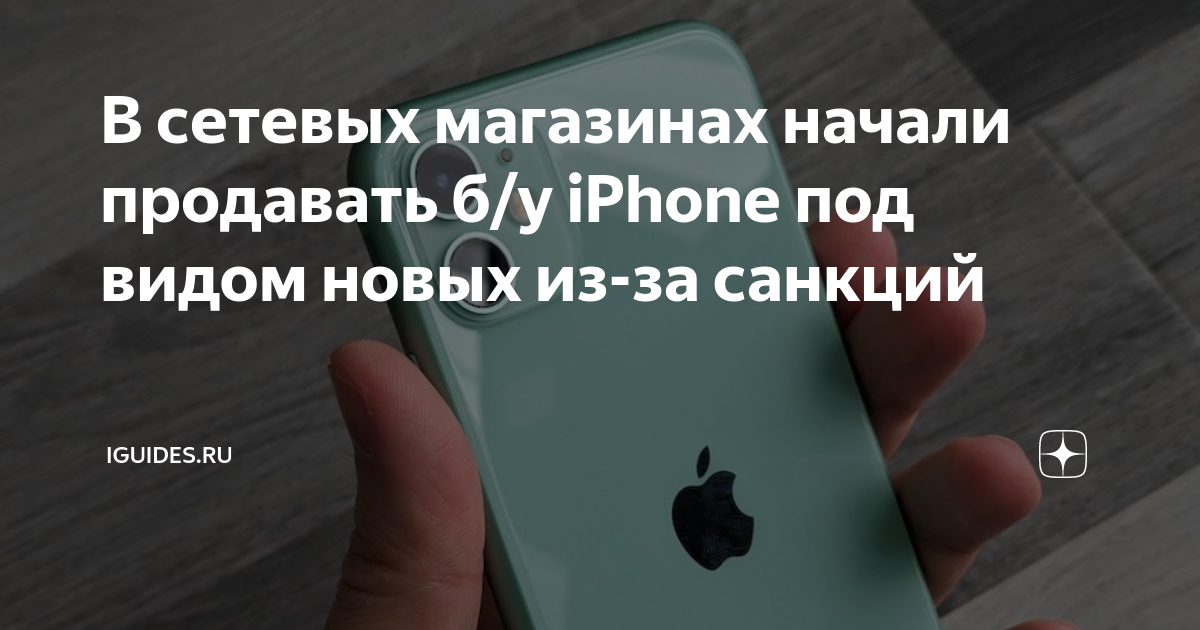 В сетевых магазинах начали продавать б/у iPhone под видом новых из-за санкций

IGUIDES.RU